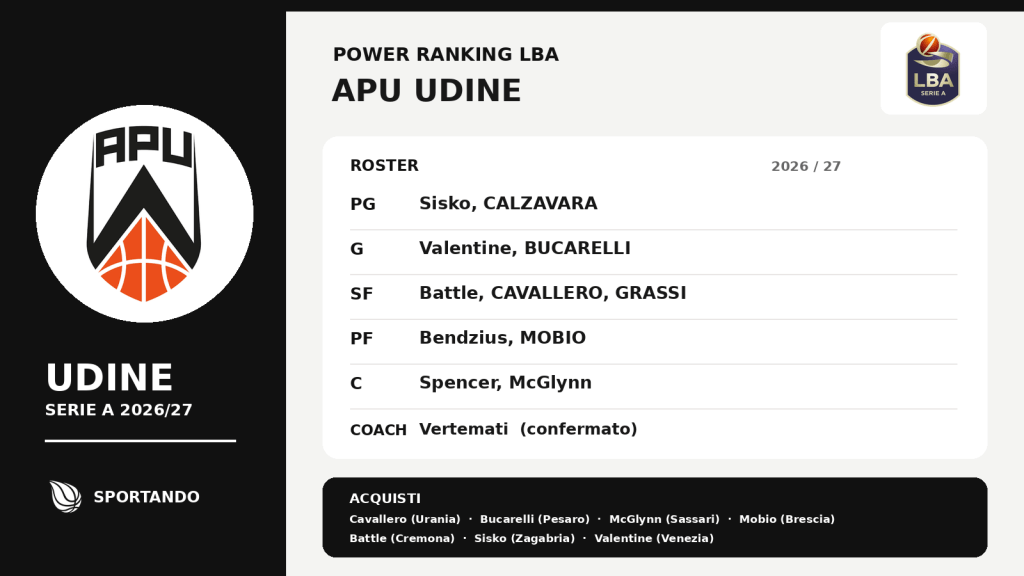 APU

UDINE
SERIE A 2026/27

SPORTANDO

POWER RANKING LBA
APU UDINE

LBA
SERIE A

ROSTER 2026 / 27

PG Sisko, CALZAVARA

G Valentine, BUCARELLI

SF Battle, CAVALLERO, GRASSI

PF Bendzius, MOBIO

C Spencer, McGlynn

COACH Vertemati (confermato)

ACQUISTI
Cavallero (Urania) · Bucarelli (Pesaro) · McGlynn (Sassari) · Mobio (Brescia)
Battle (Cremona) · Sisko (Zagabria) · Valentine (Venezia)